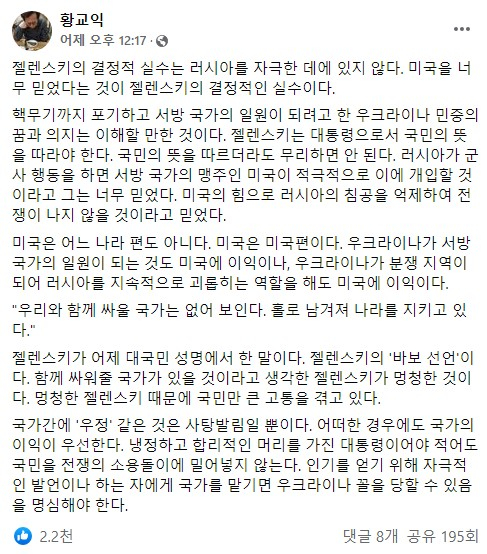 황교익
어제 오후 12:17 ·

젤렌스키의 결정적 실수는 러시아를 자극한 데에 있지 않다. 미국을 너무 믿었다는 것이 젤렌스키의 결정적인 실수이다.

핵무기까지 포기하고 서방 국가의 일원이 되려고 한 우크라이나 민중의 꿈과 의지는 이해할 만한 것이다. 젤렌스키는 대통령으로서 국민의 뜻을 따라야 한다. 국민의 뜻을 따르더라도 무리하면 안 된다. 러시아가 군사 행동을 하면 서방 국가의 맹주인 미국이 적극적으로 이에 개입할 것이라고 그는 너무 믿었다. 미국의 힘으로 러시아의 침공을 억제하여 전쟁이 나지 않을 것이라고 믿었다.

미국은 어느 나라 편도 아니다. 미국은 미국편이다. 우크라이나가 서방 국가의 일원이 되는 것도 미국에 이익이나, 우크라이나가 분쟁 지역이 되어 러시아를 지속적으로 괴롭히는 역할을 해도 미국에 이익이다.

"우리와 함께 싸울 국가는 없어 보인다. 홀로 남겨져 나라를 지키고 있다."

젤렌스키가 어제 대국민 성명에서 한 말이다. 젤렌스키의 '바보 선언'이다. 함께 싸워줄 국가가 있을 것이라고 생각한 젤렌스키가 멍청한 것이다. 멍청한 젤렌스키 때문에 국민만 큰 고통을 겪고 있다.

국가간에 '우정' 같은 것은 사탕발림일 뿐이다. 어떠한 경우에도 국가의 이익이 우선한다. 냉정하고 합리적인 머리를 가진 대통령이어야 적어도 국민을 전쟁의 소용돌이에 밀어넣지 않는다. 인기를 얻기 위해 자극적인 발언이나 하는 자에게 국가를 맡기면 우크라이나 꼴을 당할 수 있음을 명심해야 한다.

2.2천
댓글 8개 공유 195회